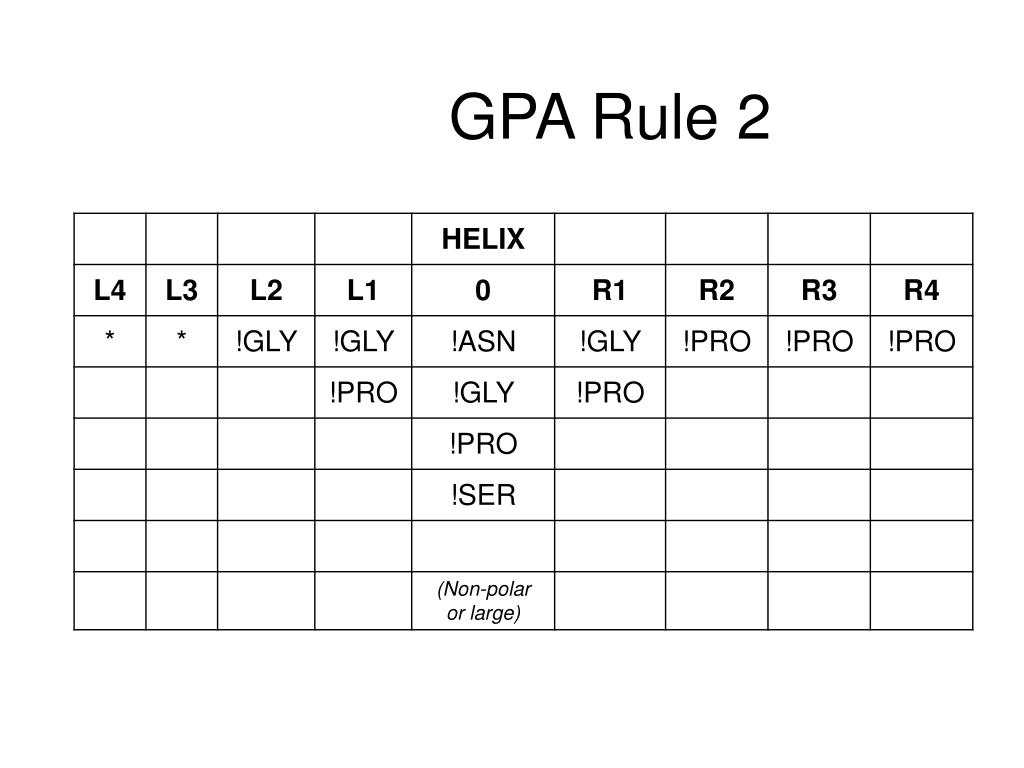 GPA Rule 2

| | | | | HELIX | | | | |
|---|---|---|---|---|---|---|---|---|
| L4 | L3 | L2 | L1 | 0 | R1 | R2 | R3 | R4 |
| * | * | !GLY | !GLY | !ASN | !GLY | !PRO | !PRO | !PRO |
| | | | !PRO | !GLY | !PRO | | | |
| | | | | !PRO | | | | |
| | | | | !SER | | | | |
| | | | | | | | | |
| | | | | (Non-polar or large) | | | | |